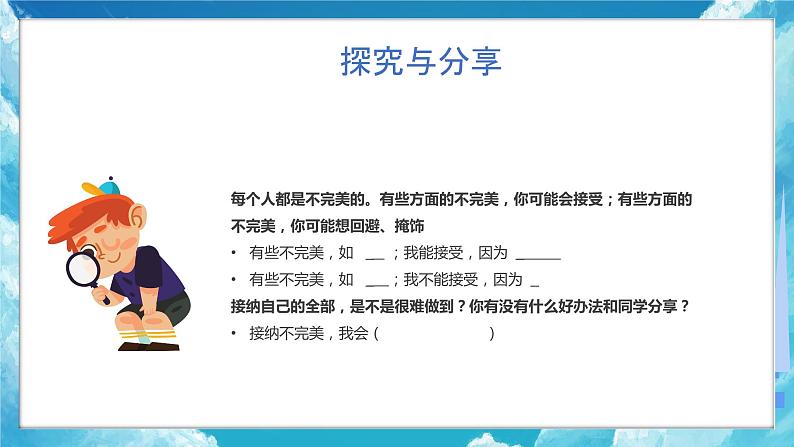 探究与分享

每个人都是不完美的。有些方面的不完美，你可能会接受；有些方面的不完美，你可能想回避、掩饰

• 有些不完美，如 ___；我能接受，因为 ______

• 有些不完美，如 ___；我不能接受，因为 _

接纳自己的全部，是不是很难做到？你有没有什么好办法和同学分享？

• 接纳不完美，我会（　　　　　　）